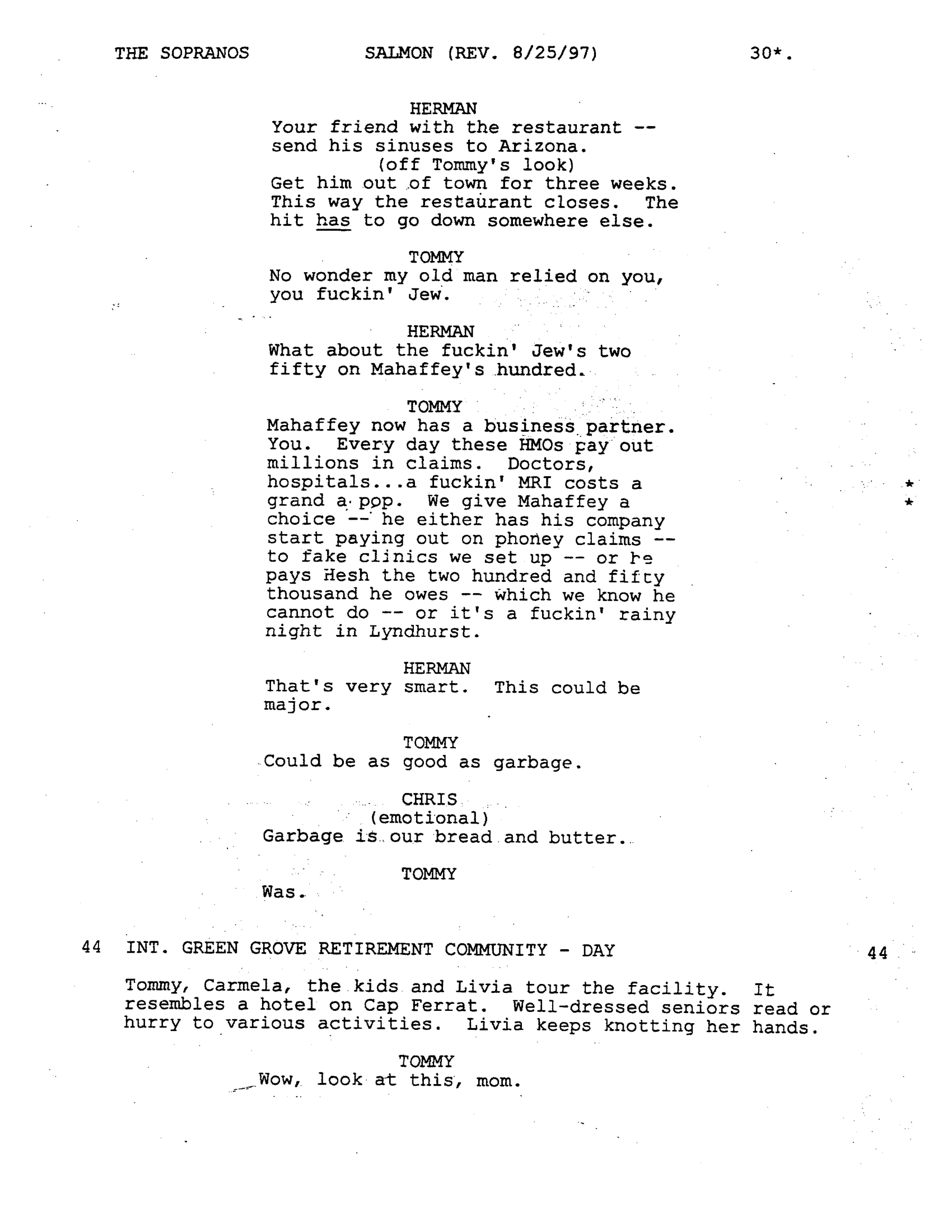 THE SOPRANOS SALMON (REV. 8/25/97) 30*.

HERMAN
Your friend with the restaurant -- send his sinuses to Arizona.
(off Tommy's look)
Get him out of town for three weeks. This way the restaurant closes. The hit has to go down somewhere else.

TOMMY
No wonder my old man relied on you, you fuckin' Jew.

HERMAN
What about the fuckin' Jew's two fifty on Mahaffey's hundred.

TOMMY
Mahaffey now has a business partner. You. Every day these HMOs pay out millions in claims. Doctors, hospitals...a fuckin' MRI costs a grand a pop. We give Mahaffey a choice -- he either has his company start paying out on phoney claims -- to fake clinics we set up -- or he pays Hesh the two hundred and fifty thousand he owes -- which we know he cannot do -- or it's a fuckin' rainy night in Lyndhurst.

*
*

HERMAN
That's very smart. This could be major.

TOMMY
Could be as good as garbage.

CHRIS
(emotional)
Garbage is our bread and butter.

TOMMY
Was.

44 INT. GREEN GROVE RETIREMENT COMMUNITY - DAY 44

Tommy, Carmela, the kids and Livia tour the facility. It resembles a hotel on Cap Ferrat. Well-dressed seniors read or hurry to various activities. Livia keeps knotting her hands.

TOMMY
Wow, look at this, mom.